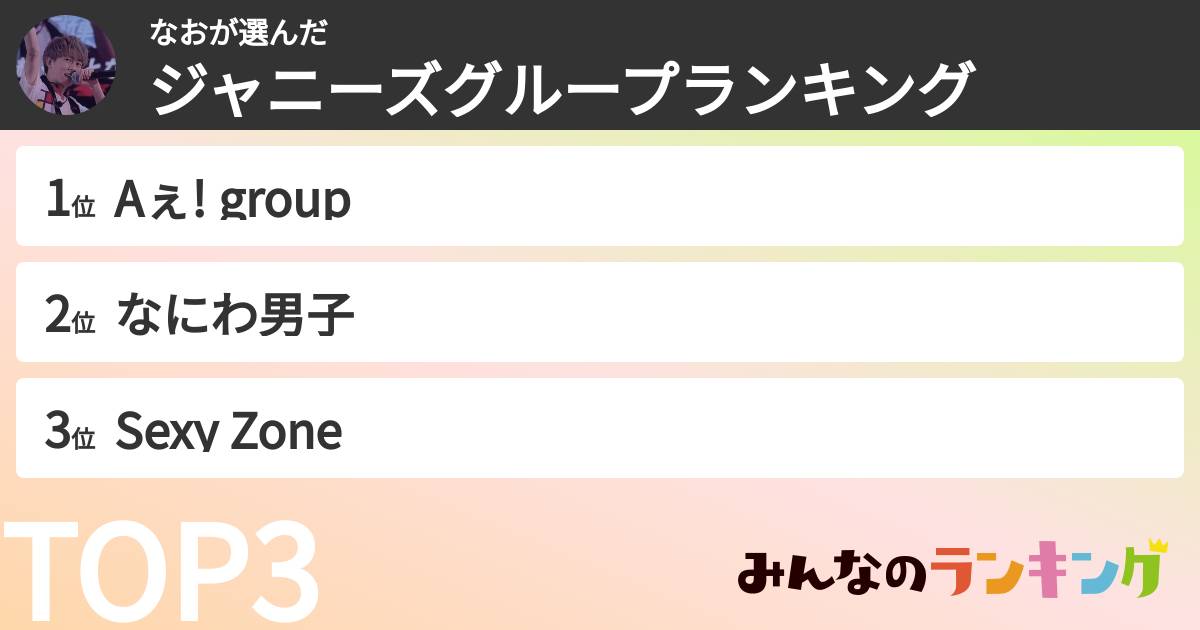 なおが選んだ
ジャニーズグループランキング

1位 Aぇ! group

2位 なにわ男子

3位 Sexy Zone

TOP3

みんなのランキング